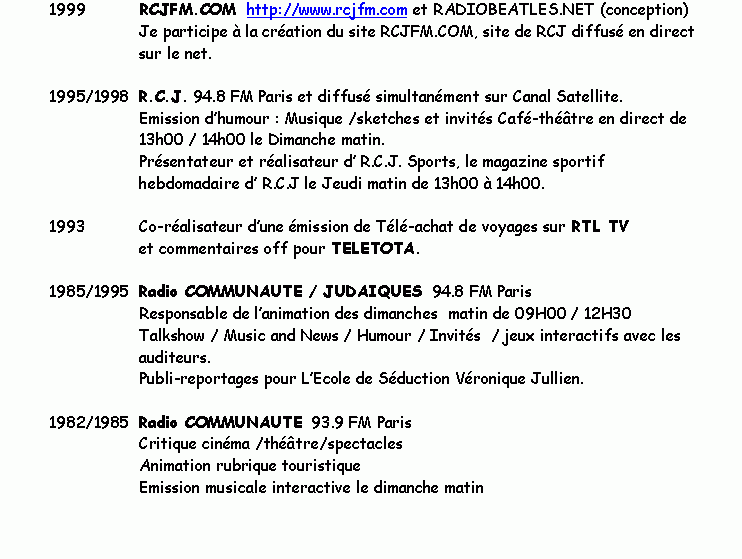 1999 RCJFM.COM http://www.rcjfm.com et RADIOBEATLES.NET (conception)
Je participe à la création du site RCJFM.COM, site de RCJ diffusé en direct sur le net.

1995/1998 R.C.J. 94.8 FM Paris et diffusé simultanément sur Canal Satellite.
Emission d'humour : Musique /sketches et invités Café-théâtre en direct de 13h00 / 14h00 le Dimanche matin.
Présentateur et réalisateur d' R.C.J. Sports, le magazine sportif hebdomadaire d' R.C.J le Jeudi matin de 13h00 à 14h00.

1993 Co-réalisateur d'une émission de Télé-achat de voyages sur RTL TV et commentaires off pour TELETOTA.

1985/1995 Radio COMMUNAUTE / JUDAIQUES 94.8 FM Paris
Responsable de l'animation des dimanches matin de 09H00 / 12H30
Talkshow / Music and News / Humour / Invités / jeux interactifs avec les auditeurs.
Publi-reportages pour L'Ecole de Séduction Véronique Jullien.

1982/1985 Radio COMMUNAUTE 93.9 FM Paris
Critique cinéma /théâtre/spectacles
Animation rubrique touristique
Emission musicale interactive le dimanche matin